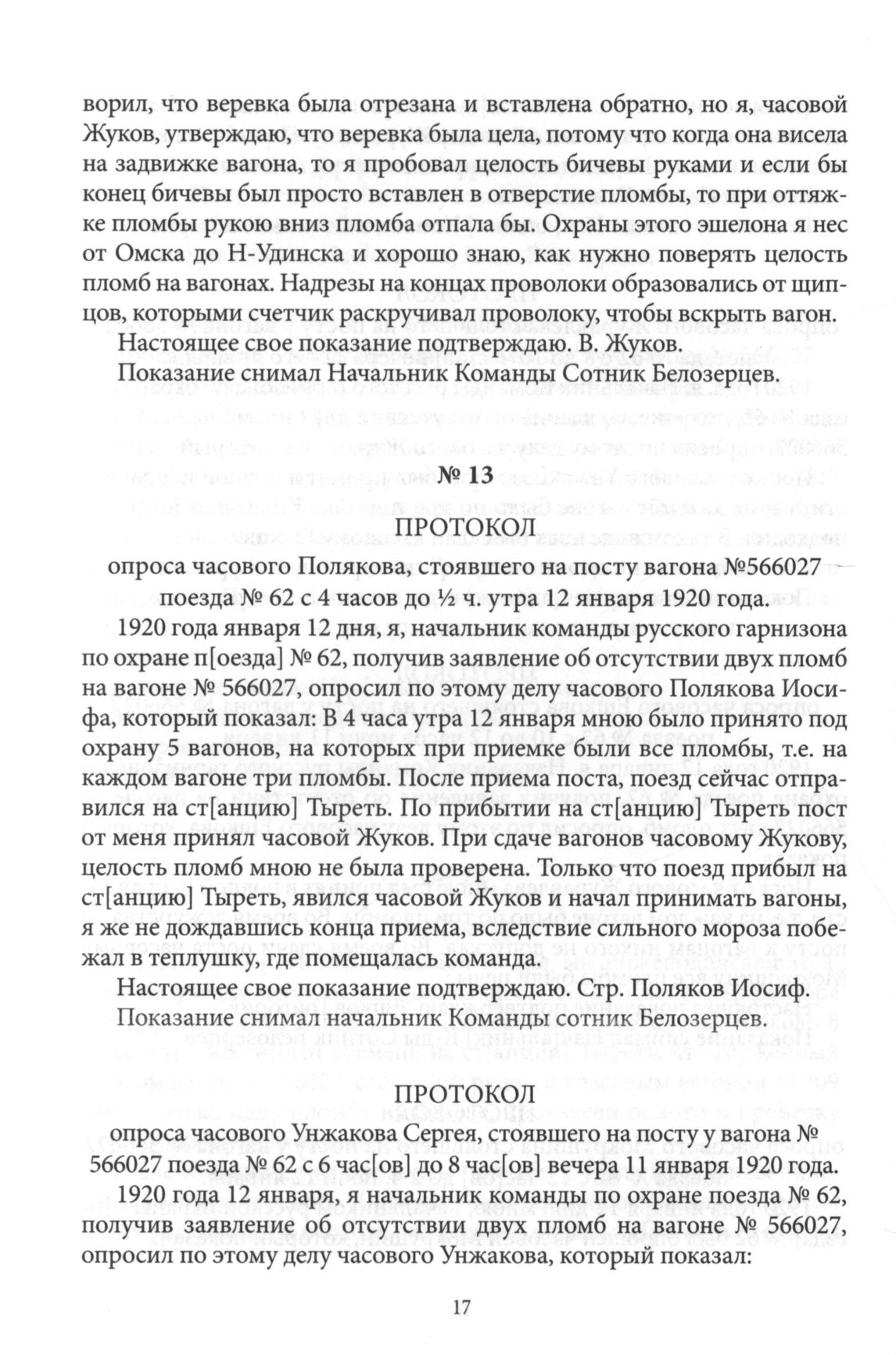 ворил, что веревка была отрезана и вставлена обратно, но я, часовой Жуков, утверждаю, что веревка была цела, потому что когда она висела на задвижке вагона, то я пробовал целость бичевы руками и если бы конец бичевы был просто вставлен в отверстие пломбы, то при оттяжке пломбы рукою вниз пломба отпала бы. Охраны этого эшелона я нес от Омска до Н-Удинска и хорошо знаю, как нужно поверять целость пломб на вагонах. Надрезы на концах проволоки образовались от щипцов, которыми счетчик раскручивал проволоку, чтобы вскрыть вагон.

Настоящее свое показание подтверждаю. В. Жуков.

Показание снимал Начальник Команды Сотник Белозерцев.

№ 13

ПРОТОКОЛ

опроса часового Полякова, стоявшего на посту вагона №566027 поезда № 62 с 4 часов до ½ ч. утра 12 января 1920 года.

1920 года января 12 дня, я, начальник команды русского гарнизона по охране п[оезда] № 62, получив заявление об отсутствии двух пломб на вагоне № 566027, опросил по этому делу часового Полякова Иосифа, который показал: В 4 часа утра 12 января мною было принято под охрану 5 вагонов, на которых при приемке были все пломбы, т.е. на каждом вагоне три пломбы. После приема поста, поезд сейчас отправился на ст[анцию] Тыреть. По прибытии на ст[анцию] Тыреть пост от меня принял часовой Жуков. При сдаче вагонов часовому Жукову, целость пломб мною не была проверена. Только что поезд прибыл на ст[анцию] Тыреть, явился часовой Жуков и начал принимать вагоны, я же не дождавшись конца приема, вследствие сильного мороза побежал в теплушку, где помещалась команда.

Настоящее свое показание подтверждаю. Стр. Поляков Иосиф.

Показание снимал начальник Команды сотник Белозерцев.

ПРОТОКОЛ

опроса часового Унжакова Сергея, стоявшего на посту у вагона № 566027 поезда № 62 с 6 час[ов] до 8 час[ов] вечера 11 января 1920 года.

1920 года 12 января, я начальник команды по охране поезда № 62, получив заявление об отсутствии двух пломб на вагоне № 566027, опросил по этому делу часового Унжакова, который показал:

17